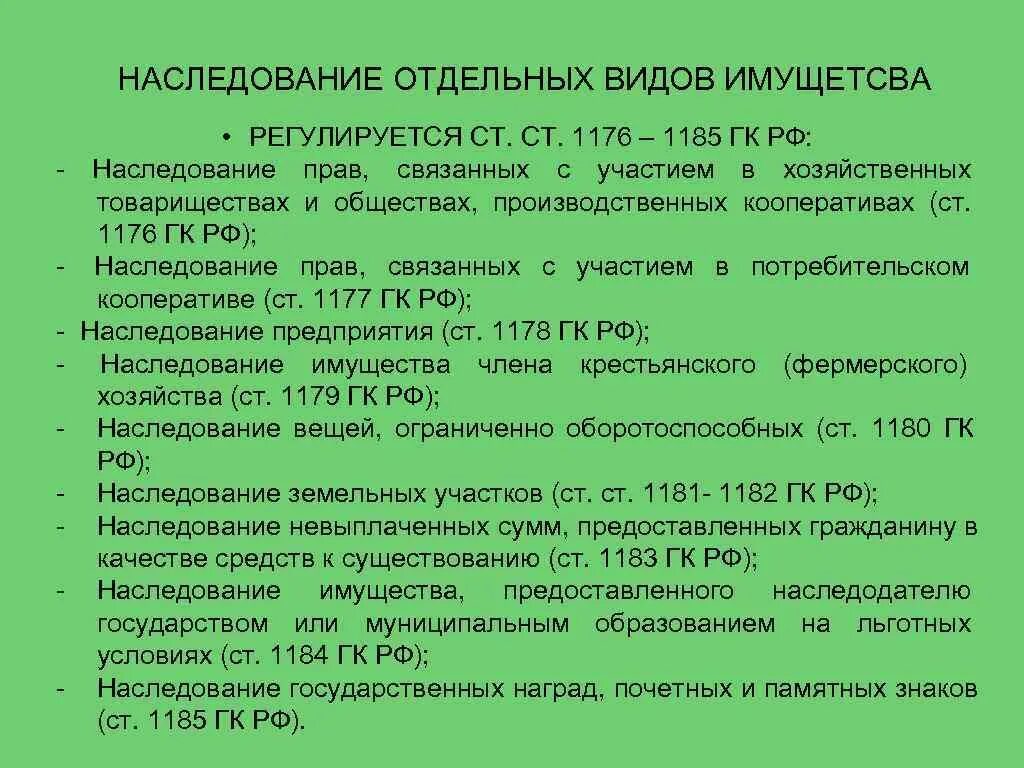 НАСЛЕДОВАНИЕ ОТДЕЛЬНЫХ ВИДОВ ИМУЩЕТСВА

• РЕГУЛИРУЕТСЯ СТ. СТ. 1176 – 1185 ГК РФ:

- Наследование прав, связанных с участием в хозяйственных товариществах и обществах, производственных кооперативах (ст. 1176 ГК РФ);
- Наследование прав, связанных с участием в потребительском кооперативе (ст. 1177 ГК РФ);
- Наследование предприятия (ст. 1178 ГК РФ);
- Наследование имущества члена крестьянского (фермерского) хозяйства (ст. 1179 ГК РФ);
- Наследование вещей, ограниченно оборотоспособных (ст. 1180 ГК РФ);
- Наследование земельных участков (ст. ст. 1181- 1182 ГК РФ);
- Наследование невыплаченных сумм, предоставленных гражданину в качестве средств к существованию (ст. 1183 ГК РФ);
- Наследование имущества, предоставленного наследодателю государством или муниципальным образованием на льготных условиях (ст. 1184 ГК РФ);
- Наследование государственных наград, почетных и памятных знаков (ст. 1185 ГК РФ).